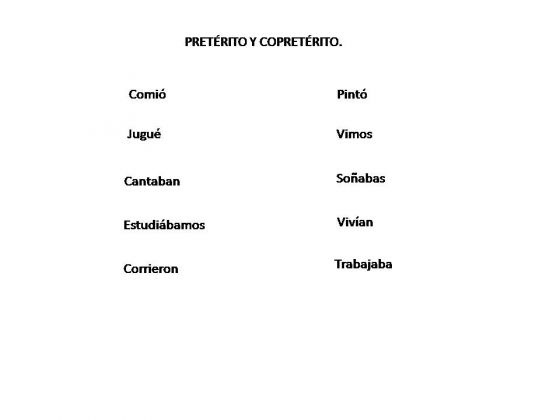 PRETÉRITO Y COPRETÉRITO.

Comió

Jugué

Cantaban

Estudiábamos

Corrieron

Pintó

Vimos

Soñabas

Vivían

Trabajaba